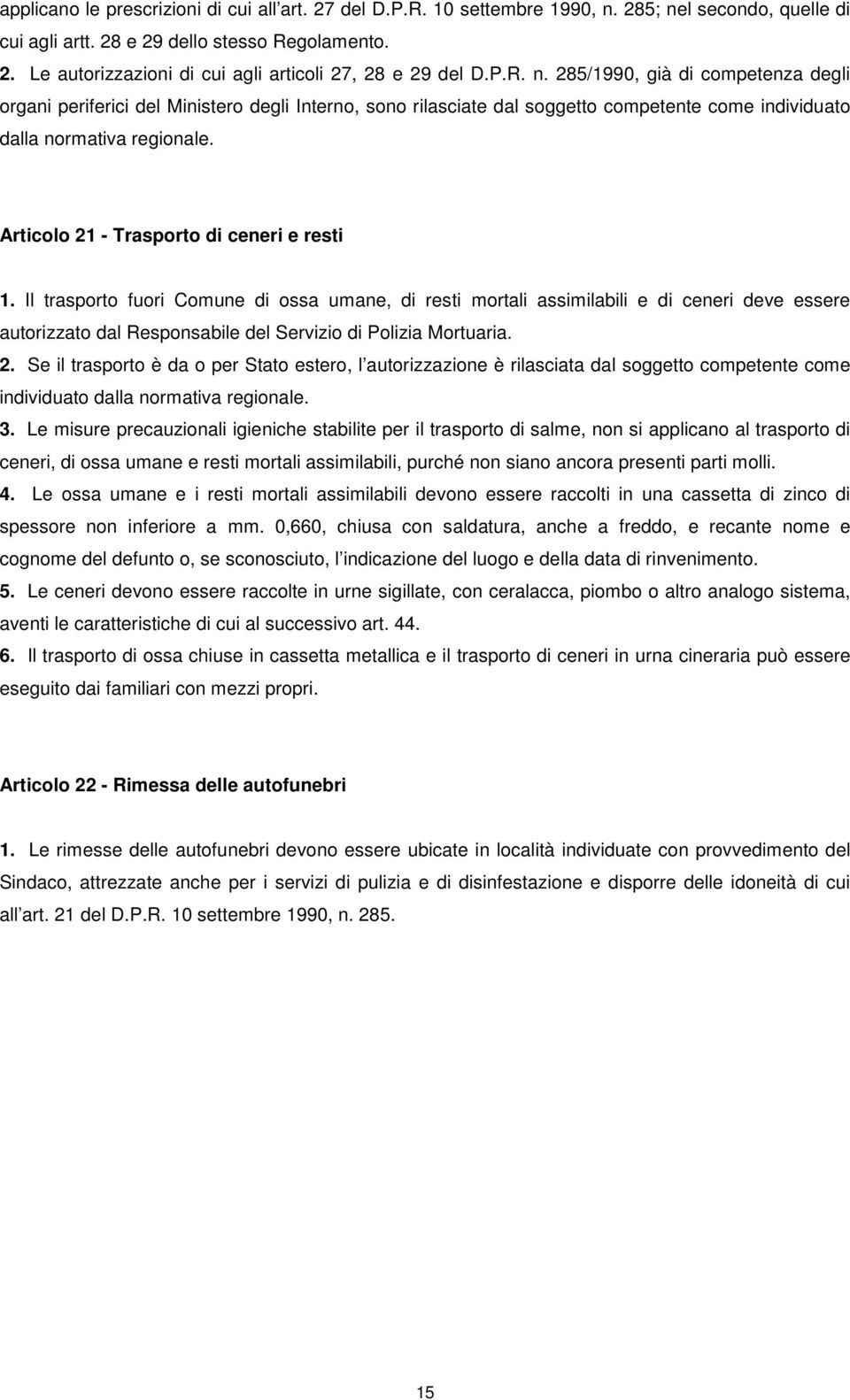 applicano le prescrizioni di cui all'art. 27 del D.P.R. 10 settembre 1990, n. 285; nel secondo, quelle di cui agli artt. 28 e 29 dello stesso Regolamento.
2. Le autorizzazioni di cui agli articoli 27, 28 e 29 del D.P.R. n. 285/1990, già di competenza degli organi periferici del Ministero degli Interno, sono rilasciate dal soggetto competente come individuato dalla normativa regionale.

Articolo 21 - Trasporto di ceneri e resti

1. Il trasporto fuori Comune di ossa umane, di resti mortali assimilabili e di ceneri deve essere autorizzato dal Responsabile del Servizio di Polizia Mortuaria.
2. Se il trasporto è da o per Stato estero, l'autorizzazione è rilasciata dal soggetto competente come individuato dalla normativa regionale.
3. Le misure precauzionali igieniche stabilite per il trasporto di salme, non si applicano al trasporto di ceneri, di ossa umane e resti mortali assimilabili, purché non siano ancora presenti parti molli.
4. Le ossa umane e i resti mortali assimilabili devono essere raccolti in una cassetta di zinco di spessore non inferiore a mm. 0,660, chiusa con saldatura, anche a freddo, e recante nome e cognome del defunto o, se sconosciuto, l'indicazione del luogo e della data di rinvenimento.
5. Le ceneri devono essere raccolte in urne sigillate, con ceralacca, piombo o altro analogo sistema, aventi le caratteristiche di cui al successivo art. 44.
6. Il trasporto di ossa chiuse in cassetta metallica e il trasporto di ceneri in urna cineraria può essere eseguito dai familiari con mezzi propri.

Articolo 22 - Rimessa delle autofunebri

1. Le rimesse delle autofunebri devono essere ubicate in località individuate con provvedimento del Sindaco, attrezzate anche per i servizi di pulizia e di disinfestazione e disporre delle idoneità di cui all'art. 21 del D.P.R. 10 settembre 1990, n. 285.

15